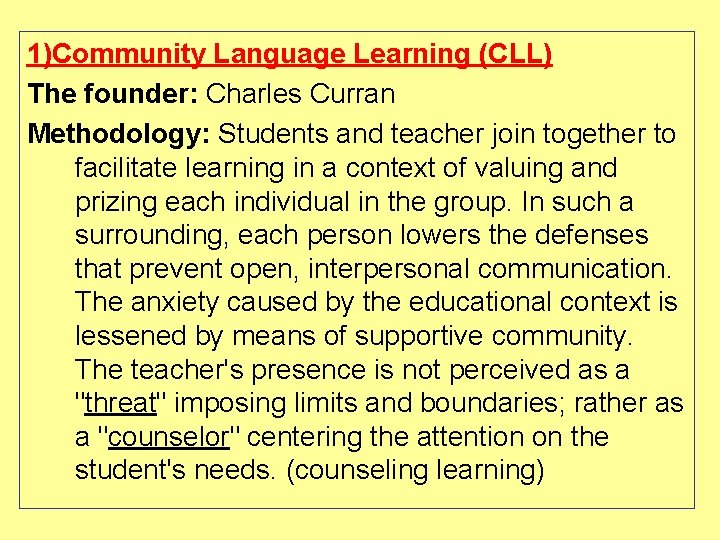 1)Community Language Learning (CLL)

The founder: Charles Curran

Methodology: Students and teacher join together to facilitate learning in a context of valuing and prizing each individual in the group. In such a surrounding, each person lowers the defenses that prevent open, interpersonal communication. The anxiety caused by the educational context is lessened by means of supportive community. The teacher's presence is not perceived as a "threat" imposing limits and boundaries; rather as a "counselor" centering the attention on the student's needs. (counseling learning)